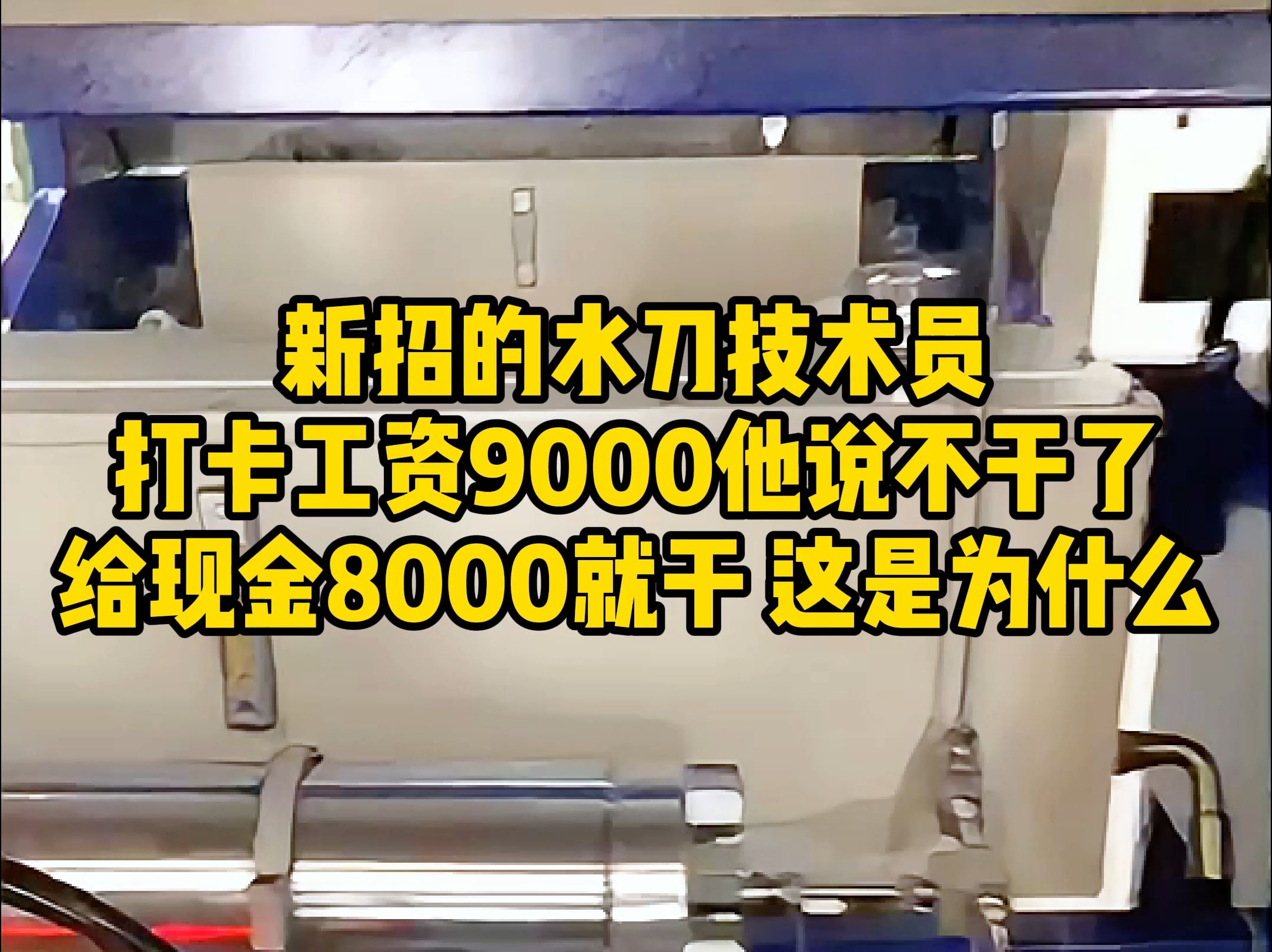 新招的水刀技术员
打卡工资9000他说不干了
给现金8000就干 这是为什么